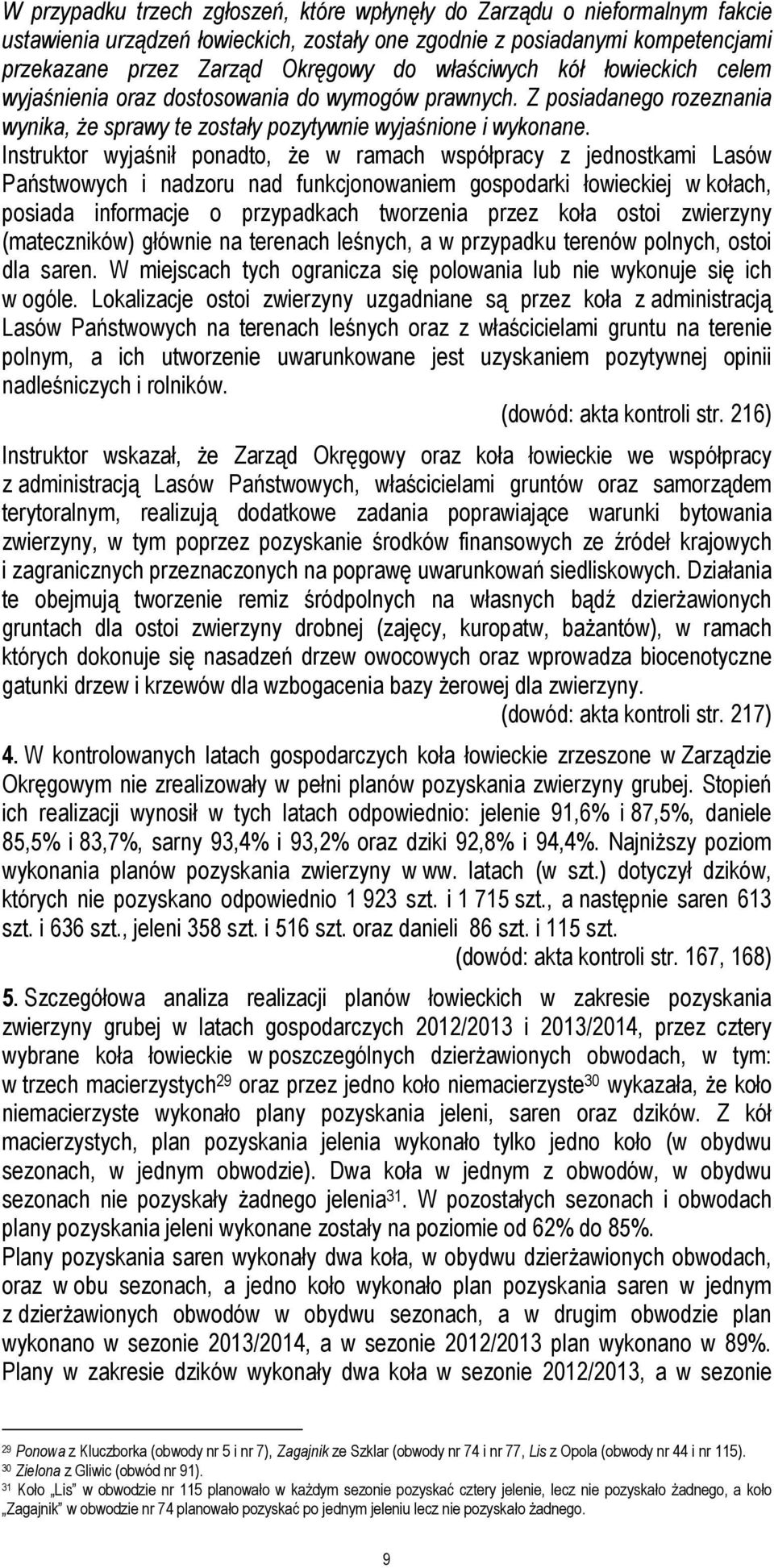 W przypadku trzech zgłoszeń, które wpłynęły do Zarządu o nieformalnym fakcie ustawienia urządzeń łowieckich, zostały one zgodnie z posiadanymi kompetencjami przekazane przez Zarząd Okręgowy do właściwych kół łowieckich celem wyjaśnienia oraz dostosowania do wymogów prawnych. Z posiadanego rozeznania wynika, że sprawy te zostały pozytywnie wyjaśnione i wykonane. Instruktor wyjaśnił ponadto, że w ramach współpracy z jednostkami Lasów Państwowych i nadzoru nad funkcjonowaniem gospodarki łowieckiej w kołach, posiada informacje o przypadkach tworzenia przez koła ostoi zwierzyny (mateczników) głównie na terenach leśnych, a w przypadku terenów polnych, ostoi dla saren. W miejscach tych ogranicza się polowania lub nie wykonuje się ich w ogóle. Lokalizacje ostoi zwierzyny uzgadniane są przez koła z administracją Lasów Państwowych na terenach leśnych oraz z właścicielami gruntu na terenie polnym, a ich utworzenie uwarunkowane jest uzyskaniem pozytywnej opinii nadleśniczych i rolników.

(dowód: akta kontroli str. 216)

Instruktor wskazał, że Zarząd Okręgowy oraz koła łowieckie we współpracy z administracją Lasów Państwowych, właścicielami gruntów oraz samorządem terytoralnym, realizują dodatkowe zadania poprawiające warunki bytowania zwierzyny, w tym poprzez pozyskanie środków finansowych ze źródeł krajowych i zagranicznych przeznaczonych na poprawę uwarunkowań siedliskowych. Działania te obejmują tworzenie remiz śródpolnych na własnych bądź dzierżawionych gruntach dla ostoi zwierzyny drobnej (zajęcy, kuropatw, bażantów), w ramach których dokonuje się nasadzeń drzew owocowych oraz wprowadza biocenotyczne gatunki drzew i krzewów dla wzbogacenia bazy żerowej dla zwierzyny.

(dowód: akta kontroli str. 217)

4. W kontrolowanych latach gospodarczych koła łowieckie zrzeszone w Zarządzie Okręgowym nie zrealizowały w pełni planów pozyskania zwierzyny grubej. Stopień ich realizacji wynosił w tych latach odpowiednio: jelenie 91,6% i 87,5%, daniele 85,5% i 83,7%, sarny 93,4% i 93,2% oraz dziki 92,8% i 94,4%. Najniższy poziom wykonania planów pozyskania zwierzyny w ww. latach (w szt.) dotyczył dzików, których nie pozyskano odpowiednio 1 923 szt. i 1 715 szt., a następnie saren 613 szt. i 636 szt., jeleni 358 szt. i 516 szt. oraz danieli 86 szt. i 115 szt.

(dowód: akta kontroli str. 167, 168)

5. Szczegółowa analiza realizacji planów łowieckich w zakresie pozyskania zwierzyny grubej w latach gospodarczych 2012/2013 i 2013/2014, przez cztery wybrane koła łowieckie w poszczególnych dzierżawionych obwodach, w tym: w trzech macierzystych$^{29}$ oraz przez jedno koło niemacierzyste$^{30}$ wykazała, że koło niemacierzyste wykonało plany pozyskania jeleni, saren oraz dzików. Z kół macierzystych, plan pozyskania jelenia wykonało tylko jedno koło (w obydwu sezonach, w jednym obwodzie). Dwa koła w jednym z obwodów, w obydwu sezonach nie pozyskały żadnego jelenia$^{31}$. W pozostałych sezonach i obwodach plany pozyskania jeleni wykonane zostały na poziomie od 62% do 85%.

Plany pozyskania saren wykonały dwa koła, w obydwu dzierżawionych obwodach, oraz w obu sezonach, a jedno koło wykonało plan pozyskania saren w jednym z dzierżawionych obwodów w obydwu sezonach, a w drugim obwodzie plan wykonano w sezonie 2013/2014, a w sezonie 2012/2013 plan wykonano w 89%. Plany w zakresie dzików wykonały dwa koła w sezonie 2012/2013, a w sezonie

$^{29}$ Ponowa z Kluczborka (obwody nr 5 i nr 7), Zagajnik ze Szklar (obwody nr 74 i nr 77, Lis z Opola (obwody nr 44 i nr 115).
$^{30}$ Zielona z Gliwic (obwód nr 91).
$^{31}$ Koło „Lis" w obwodzie nr 115 planowało w każdym sezonie pozyskać cztery jelenie, lecz nie pozyskało żadnego, a koło „Zagajnik" w obwodzie nr 74 planowało pozyskać po jednym jeleniu lecz nie pozyskało żadnego.

9